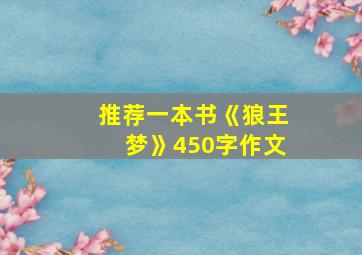 推荐一本书《狼王梦》450字作文